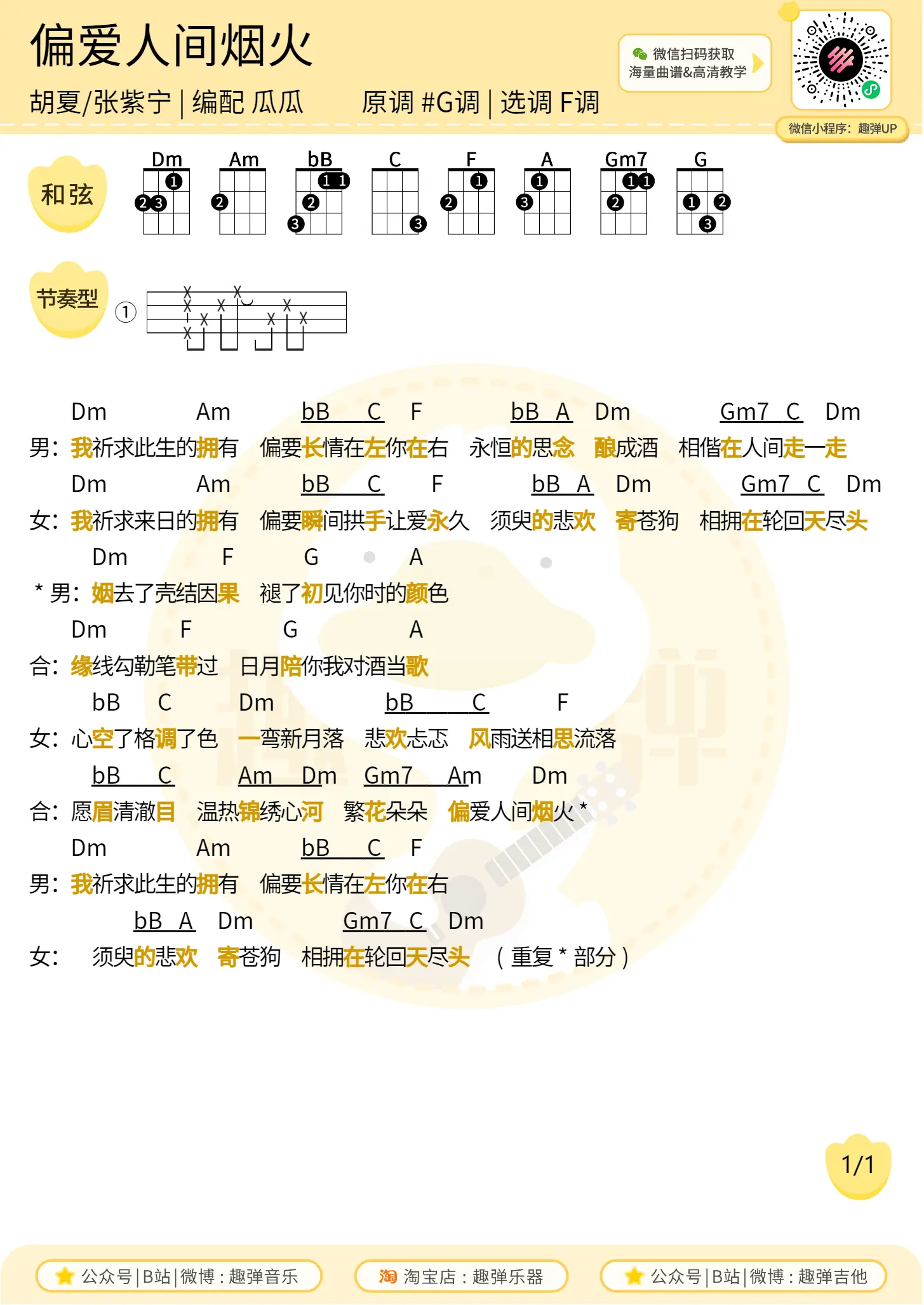 偏爱人间烟火

胡夏/张紫宁 | 编配 瓜瓜　　原调 #G调 | 选调 F调

微信扫码获取
海量曲谱&高清教学

微信小程序：趣弹UP

和弦

Dm　Am　bB　C　F　A　Gm7　G

节奏型

①

Dm　Am　bB　C　F　bB　A　Dm　Gm7　C　Dm
男：我祈求此生的拥有　偏要长情在左你在右　永恒的思念　酿成酒　相偕在人间走一走

Dm　Am　bB　C　F　bB　A　Dm　Gm7　C　Dm
女：我祈求来日的拥有　偏要瞬间拱手让爱永久　须臾的悲欢　寄苍狗　相拥在轮回天尽头

Dm　F　G　A
* 男：姻去了壳结因果　褪了初见你时的颜色

Dm　F　G　A
合：缘线勾勒笔带过　日月陪你我对酒当歌

bB　C　Dm　bB　C　F
女：心空了格调了色　一弯新月落　悲欢忐忑　风雨送相思流落

bB　C　Am　Dm　Gm7　Am　Dm
合：愿眉清澈目　温热锦绣心河　繁花朵朵　偏爱人间烟火 *

Dm　Am　bB　C　F
男：我祈求此生的拥有　偏要长情在左你在右

bB　A　Dm　Gm7　C　Dm
女：　须臾的悲欢　寄苍狗　相拥在轮回天尽头　（重复 * 部分）

1/1

公众号|B站|微博：趣弹音乐　淘 淘宝店：趣弹乐器　公众号|B站|微博：趣弹吉他